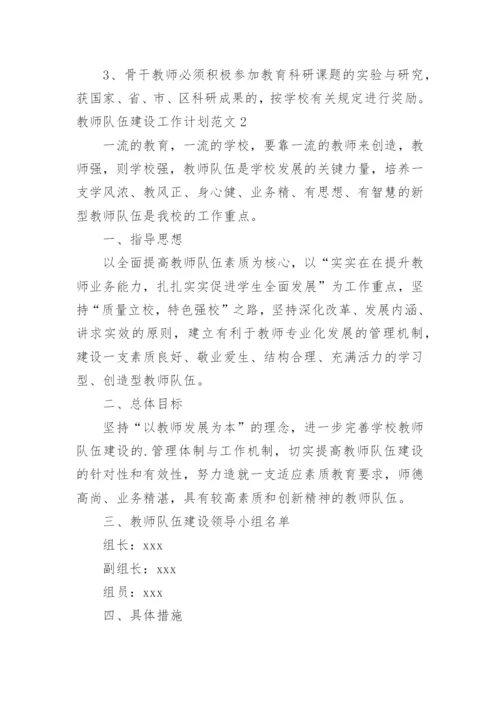 3、骨干教师必须积极参加教育科研课题的实验与研究，获国家、省、市、区科研成果的，按学校有关规定进行奖励。

教师队伍建设工作计划范文 2

一流的教育，一流的学校，要靠一流的教师来创造，教师强，则学校强，教师队伍是学校发展的关键力量，培养一支学风浓、教风正、身心健、业务精、有思想、有智慧的新型教师队伍是我校的工作重点。

一、指导思想

以全面提高教师队伍素质为核心，以“实实在在提升教师业务能力，扎扎实实促进学生全面发展”为工作重点，坚持“质量立校，特色强校”之路，坚持深化改革、发展内涵、讲求实效的原则，建立有利于教师专业化发展的管理机制，建设一支素质良好、敬业爱生、结构合理、充满活力的学习型、创造型教师队伍。

二、总体目标

坚持“以教师发展为本”的理念，进一步完善学校教师队伍建设的.管理体制与工作机制，切实提高教师队伍建设的针对性和有效性，努力造就一支适应素质教育要求，师德高尚、业务精湛，具有较高素质和创新精神的教师队伍。

三、教师队伍建设领导小组名单

组长：xxx

副组长：xxx

组员：xxx

四、具体措施